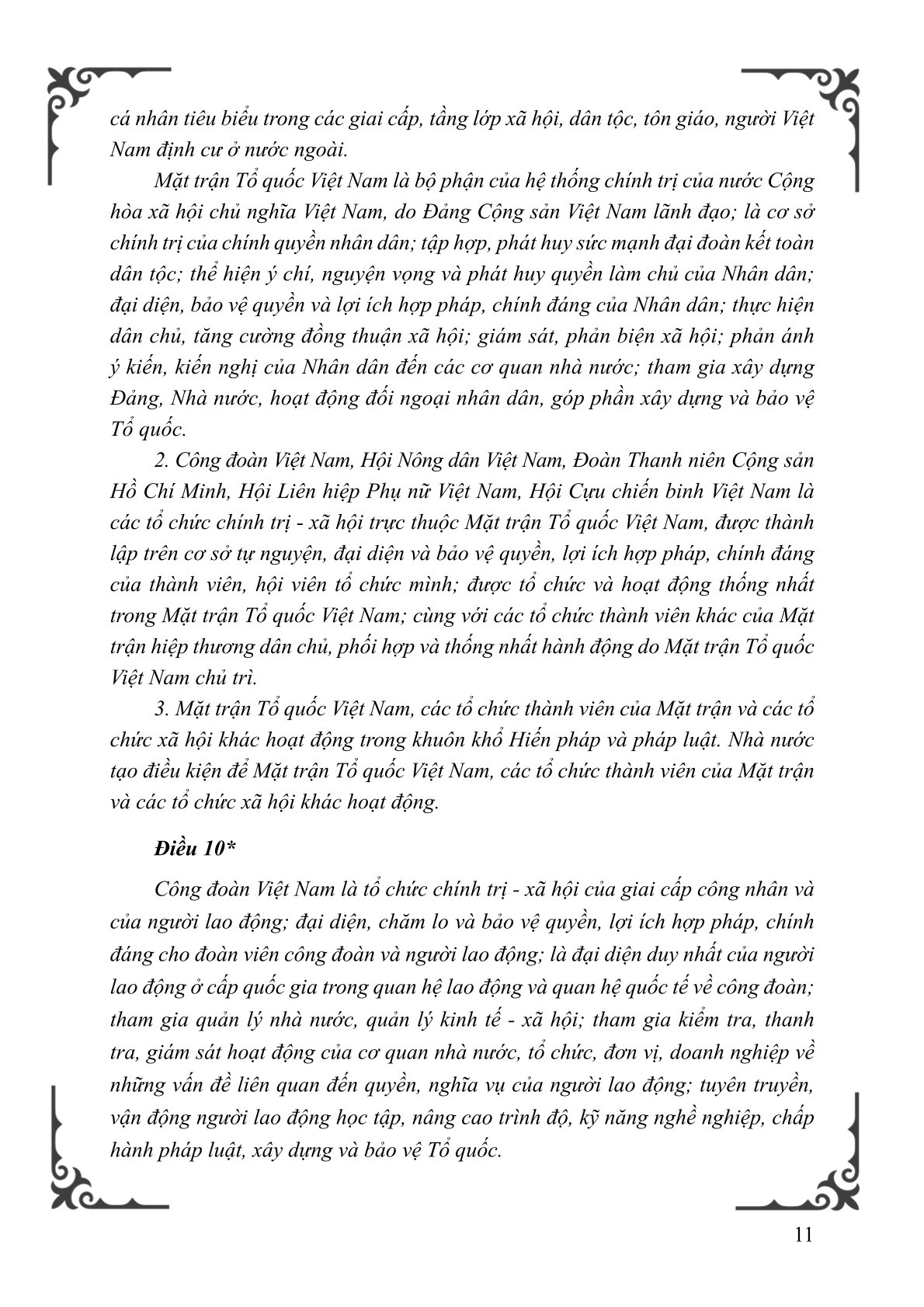 cá nhân tiêu biểu trong các giai cấp, tầng lớp xã hội, dân tộc, tôn giáo, người Việt Nam định cư ở nước ngoài.

Mặt trận Tổ quốc Việt Nam là bộ phận của hệ thống chính trị của nước Cộng hòa xã hội chủ nghĩa Việt Nam, do Đảng Cộng sản Việt Nam lãnh đạo; là cơ sở chính trị của chính quyền nhân dân; tập hợp, phát huy sức mạnh đại đoàn kết toàn dân tộc; thể hiện ý chí, nguyện vọng và phát huy quyền làm chủ của Nhân dân; đại diện, bảo vệ quyền và lợi ích hợp pháp, chính đáng của Nhân dân; thực hiện dân chủ, tăng cường đồng thuận xã hội; giám sát, phản biện xã hội; phản ánh ý kiến, kiến nghị của Nhân dân đến các cơ quan nhà nước; tham gia xây dựng Đảng, Nhà nước, hoạt động đối ngoại nhân dân, góp phần xây dựng và bảo vệ Tổ quốc.

2. Công đoàn Việt Nam, Hội Nông dân Việt Nam, Đoàn Thanh niên Cộng sản Hồ Chí Minh, Hội Liên hiệp Phụ nữ Việt Nam, Hội Cựu chiến binh Việt Nam là các tổ chức chính trị - xã hội trực thuộc Mặt trận Tổ quốc Việt Nam, được thành lập trên cơ sở tự nguyện, đại diện và bảo vệ quyền, lợi ích hợp pháp, chính đáng của thành viên, hội viên tổ chức mình; được tổ chức và hoạt động thống nhất trong Mặt trận Tổ quốc Việt Nam; cùng với các tổ chức thành viên khác của Mặt trận hiệp thương dân chủ, phối hợp và thống nhất hành động do Mặt trận Tổ quốc Việt Nam chủ trì.

3. Mặt trận Tổ quốc Việt Nam, các tổ chức thành viên của Mặt trận và các tổ chức xã hội khác hoạt động trong khuôn khổ Hiến pháp và pháp luật. Nhà nước tạo điều kiện để Mặt trận Tổ quốc Việt Nam, các tổ chức thành viên của Mặt trận và các tổ chức xã hội khác hoạt động.

Điều 10*

Công đoàn Việt Nam là tổ chức chính trị - xã hội của giai cấp công nhân và của người lao động; đại diện, chăm lo và bảo vệ quyền, lợi ích hợp pháp, chính đáng cho đoàn viên công đoàn và người lao động; là đại diện duy nhất của người lao động ở cấp quốc gia trong quan hệ lao động và quan hệ quốc tế về công đoàn; tham gia quản lý nhà nước, quản lý kinh tế - xã hội; tham gia kiểm tra, thanh tra, giám sát hoạt động của cơ quan nhà nước, tổ chức, đơn vị, doanh nghiệp về những vấn đề liên quan đến quyền, nghĩa vụ của người lao động; tuyên truyền, vận động người lao động học tập, nâng cao trình độ, kỹ năng nghề nghiệp, chấp hành pháp luật, xây dựng và bảo vệ Tổ quốc.

11